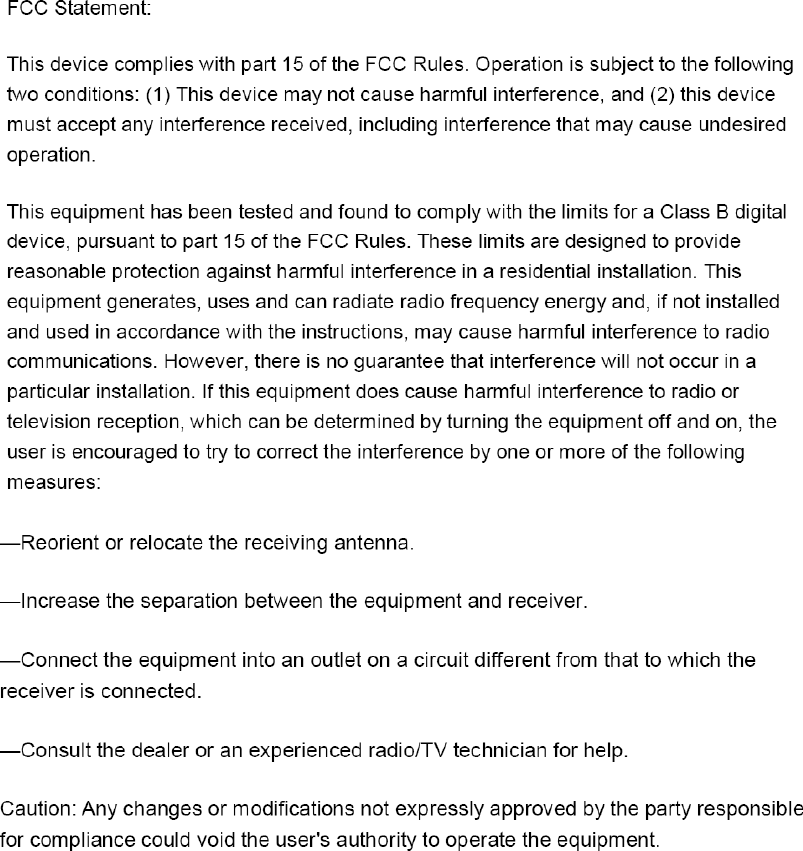 FCC Statement:

This device complies with part 15 of the FCC Rules. Operation is subject to the following two conditions: (1) This device may not cause harmful interference, and (2) this device must accept any interference received, including interference that may cause undesired operation.

This equipment has been tested and found to comply with the limits for a Class B digital device, pursuant to part 15 of the FCC Rules. These limits are designed to provide reasonable protection against harmful interference in a residential installation. This equipment generates, uses and can radiate radio frequency energy and, if not installed and used in accordance with the instructions, may cause harmful interference to radio communications. However, there is no guarantee that interference will not occur in a particular installation. If this equipment does cause harmful interference to radio or television reception, which can be determined by turning the equipment off and on, the user is encouraged to try to correct the interference by one or more of the following measures:

—Reorient or relocate the receiving antenna.

—Increase the separation between the equipment and receiver.

—Connect the equipment into an outlet on a circuit different from that to which the receiver is connected.

—Consult the dealer or an experienced radio/TV technician for help.

Caution: Any changes or modifications not expressly approved by the party responsible for compliance could void the user's authority to operate the equipment.